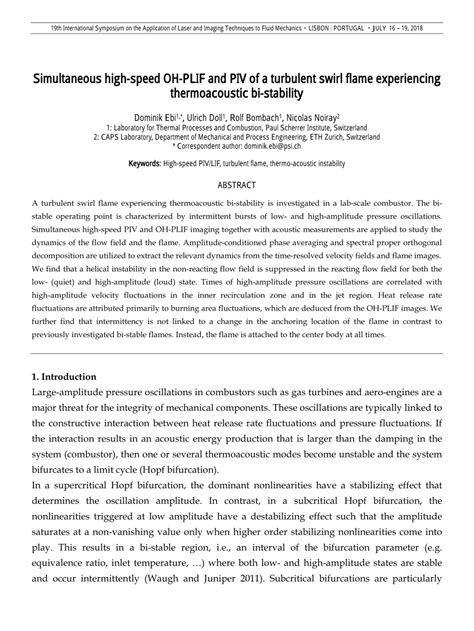 19th International Symposium on the Application of Laser and Imaging Techniques to Fluid Mechanics • LISBON | PORTUGAL • JULY 16 – 19, 2018

Simultaneous high-speed OH-PLIF and PIV of a turbulent swirl flame experiencing thermoacoustic bi-stability

Dominik Ebi$^{1,*}$, Ulrich Doll$^1$, Rolf Bombach$^1$, Nicolas Noiray$^2$
1: Laboratory for Thermal Processes and Combustion, Paul Scherrer Institute, Switzerland
2: CAPS Laboratory, Department of Mechanical and Process Engineering, ETH Zurich, Switzerland
* Correspondent author: dominik.ebi@psi.ch

Keywords: High-speed PIV/LIF, turbulent flame, thermo-acoustic instability

ABSTRACT

A turbulent swirl flame experiencing thermoacoustic bi-stability is investigated in a lab-scale combustor. The bi-stable operating point is characterized by intermittent bursts of low- and high-amplitude pressure oscillations. Simultaneous high-speed PIV and OH-PLIF imaging together with acoustic measurements are applied to study the dynamics of the flow field and the flame. Amplitude-conditioned phase averaging and spectral proper orthogonal decomposition are utilized to extract the relevant dynamics from the time-resolved velocity fields and flame images. We find that a helical instability in the non-reacting flow field is suppressed in the reacting flow field for both the low- (quiet) and high-amplitude (loud) state. Times of high-amplitude pressure oscillations are correlated with high-amplitude velocity fluctuations in the inner recirculation zone and in the jet region. Heat release rate fluctuations are attributed primarily to burning area fluctuations, which are deduced from the OH-PLIF images. We further find that intermittency is not linked to a change in the anchoring location of the flame in contrast to previously investigated bi-stable flames. Instead, the flame is attached to the center body at all times.

1. Introduction

Large-amplitude pressure oscillations in combustors such as gas turbines and aero-engines are a major threat for the integrity of mechanical components. These oscillations are typically linked to the constructive interaction between heat release rate fluctuations and pressure fluctuations. If the interaction results in an acoustic energy production that is larger than the damping in the system (combustor), then one or several thermoacoustic modes become unstable and the system bifurcates to a limit cycle (Hopf bifurcation).
In a supercritical Hopf bifurcation, the dominant nonlinearities have a stabilizing effect that determines the oscillation amplitude. In contrast, in a subcritical Hopf bifurcation, the nonlinearities triggered at low amplitude have a destabilizing effect such that the amplitude saturates at a non-vanishing value only when higher order stabilizing nonlinearities come into play. This results in a bi-stable region, i.e., an interval of the bifurcation parameter (e.g. equivalence ratio, inlet temperature, …) where both low- and high-amplitude states are stable and occur intermittently (Waugh and Juniper 2011). Subcritical bifurcations are particularly